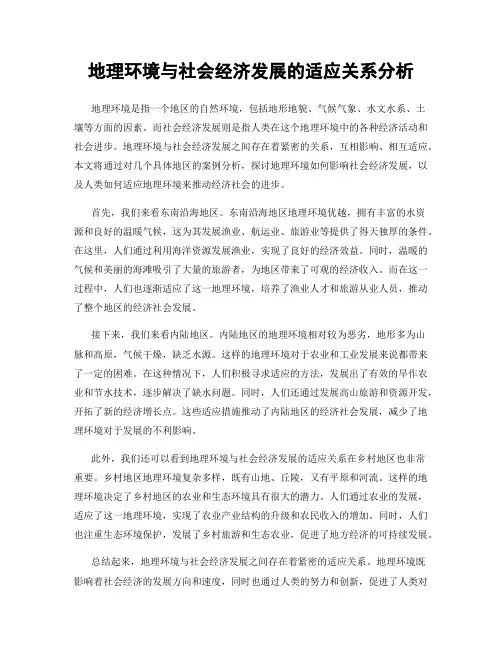 地理环境与社会经济发展的适应关系分析

地理环境是指一个地区的自然环境，包括地形地貌、气候气象、水文水系、土壤等方面的因素。而社会经济发展则是指人类在这个地理环境中的各种经济活动和社会进步。地理环境与社会经济发展之间存在着紧密的关系，互相影响、相互适应。本文将通过对几个具体地区的案例分析，探讨地理环境如何影响社会经济发展，以及人类如何适应地理环境来推动经济社会的进步。

首先，我们来看东南沿海地区。东南沿海地区地理环境优越，拥有丰富的水资源和良好的温暖气候，这为其发展渔业、航运业、旅游业等提供了得天独厚的条件。在这里，人们通过利用海洋资源发展渔业，实现了良好的经济效益。同时，温暖的气候和美丽的海滩吸引了大量的旅游者，为地区带来了可观的经济收入。而在这一过程中，人们也逐渐适应了这一地理环境，培养了渔业人才和旅游从业人员，推动了整个地区的经济社会发展。

接下来，我们来看内陆地区。内陆地区的地理环境相对较为恶劣，地形多为山脉和高原，气候干燥，缺乏水源。这样的地理环境对于农业和工业发展来说都带来了一定的困难。在这种情况下，人们积极寻求适应的方法，发展出了有效的旱作农业和节水技术，逐步解决了缺水问题。同时，人们还通过发展高山旅游和资源开发，开拓了新的经济增长点。这些适应措施推动了内陆地区的经济社会发展，减少了地理环境对于发展的不利影响。

此外，我们还可以看到地理环境与社会经济发展的适应关系在乡村地区也非常重要。乡村地区地理环境复杂多样，既有山地、丘陵，又有平原和河流。这样的地理环境决定了乡村地区的农业和生态环境具有很大的潜力。人们通过农业的发展，适应了这一地理环境，实现了农业产业结构的升级和农民收入的增加。同时，人们也注重生态环境保护，发展了乡村旅游和生态农业，促进了地方经济的可持续发展。

总结起来，地理环境与社会经济发展之间存在着紧密的适应关系。地理环境既影响着社会经济的发展方向和速度，同时也通过人类的努力和创新，促进了人类对